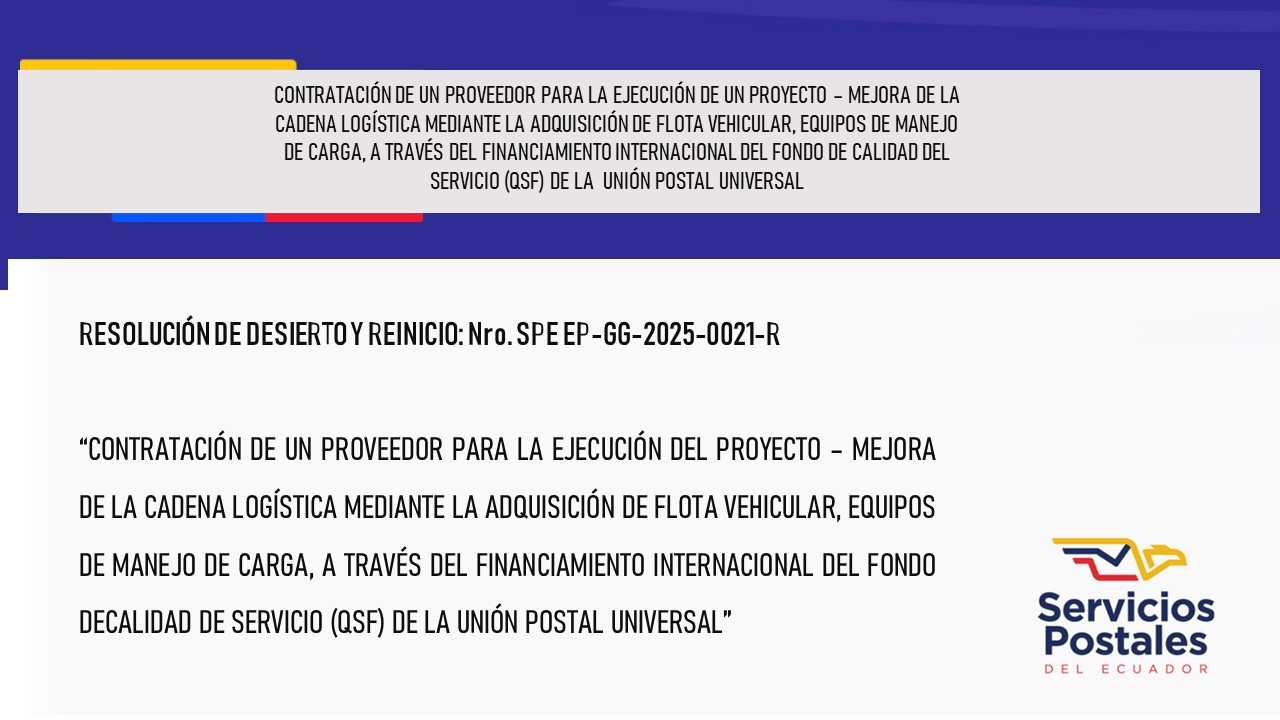 CONTRATACIÓN DE UN PROVEEDOR PARA LA EJECUCIÓN DE UN PROYECTO - MEJORA DE LA CADENA LOGÍSTICA MEDIANTE LA ADQUISICIÓN DE FLOTA VEHICULAR, EQUIPOS DE MANEJO DE CARGA, A TRAVÉS DEL FINANCIAMIENTO INTERNACIONAL DEL FONDO DE CALIDAD DEL SERVICIO (QSF) DE LA UNIÓN POSTAL UNIVERSAL

RESOLUCIÓN DE DESIERTO Y REINICIO: Nro. SPE EP-GG-2025-0021-R

"CONTRATACIÓN DE UN PROVEEDOR PARA LA EJECUCIÓN DEL PROYECTO - MEJORA DE LA CADENA LOGÍSTICA MEDIANTE LA ADQUISICIÓN DE FLOTA VEHICULAR, EQUIPOS DE MANEJO DE CARGA, A TRAVÉS DEL FINANCIAMIENTO INTERNACIONAL DEL FONDO DECALIDAD DE SERVICIO (QSF) DE LA UNIÓN POSTAL UNIVERSAL"

Servicios
Postales
DEL ECUADOR